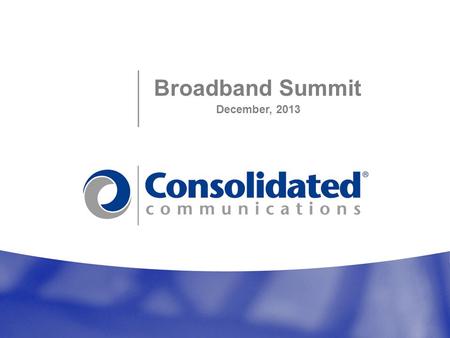 Broadband Summit
December, 2013

Consolidated®
communications